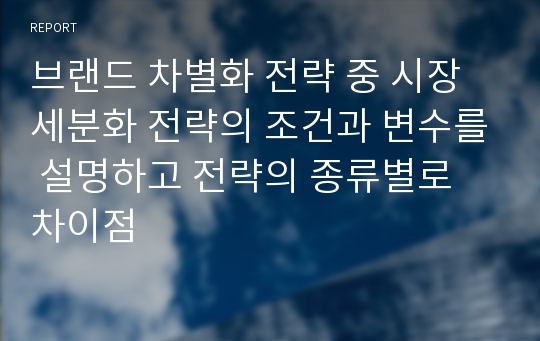 REPORT

브랜드 차별화 전략 중 시장 세분화 전략의 조건과 변수를 설명하고 전략의 종류별로 차이점